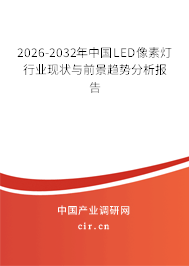 2026-2032年中国LED像素灯行业现状与前景趋势分析报告

中国产业调研网

cir.cn